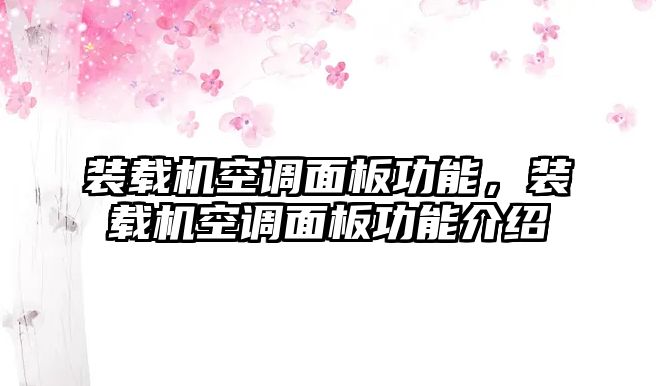 装载机空调面板功能，装载机空调面板功能介绍